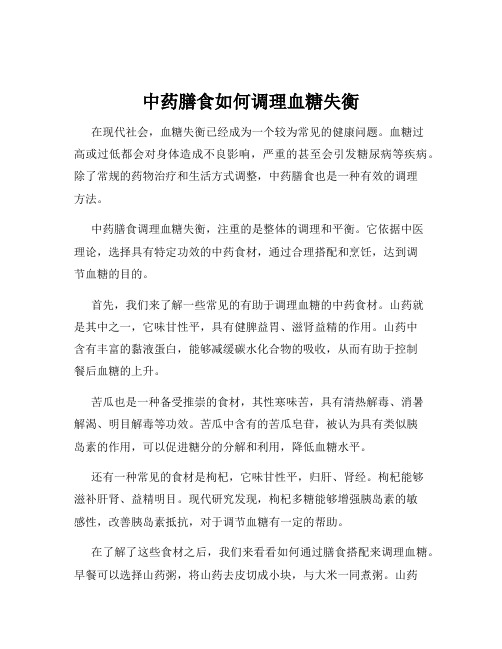 中药膳食如何调理血糖失衡

在现代社会，血糖失衡已经成为一个较为常见的健康问题。血糖过高或过低都会对身体造成不良影响，严重的甚至会引发糖尿病等疾病。除了常规的药物治疗和生活方式调整，中药膳食也是一种有效的调理方法。

中药膳食调理血糖失衡，注重的是整体的调理和平衡。它依据中医理论，选择具有特定功效的中药食材，通过合理搭配和烹饪，达到调节血糖的目的。

首先，我们来了解一些常见的有助于调理血糖的中药食材。山药就是其中之一，它味甘性平，具有健脾益胃、滋肾益精的作用。山药中含有丰富的黏液蛋白，能够减缓碳水化合物的吸收，从而有助于控制餐后血糖的上升。

苦瓜也是一种备受推崇的食材，其性寒味苦，具有清热解毒、消暑解渴、明目解毒等功效。苦瓜中含有的苦瓜皂苷，被认为具有类似胰岛素的作用，可以促进糖分的分解和利用，降低血糖水平。

还有一种常见的食材是枸杞，它味甘性平，归肝、肾经。枸杞能够滋补肝肾、益精明目。现代研究发现，枸杞多糖能够增强胰岛素的敏感性，改善胰岛素抵抗，对于调节血糖有一定的帮助。

在了解了这些食材之后，我们来看看如何通过膳食搭配来调理血糖。早餐可以选择山药粥，将山药去皮切成小块，与大米一同煮粥。山药